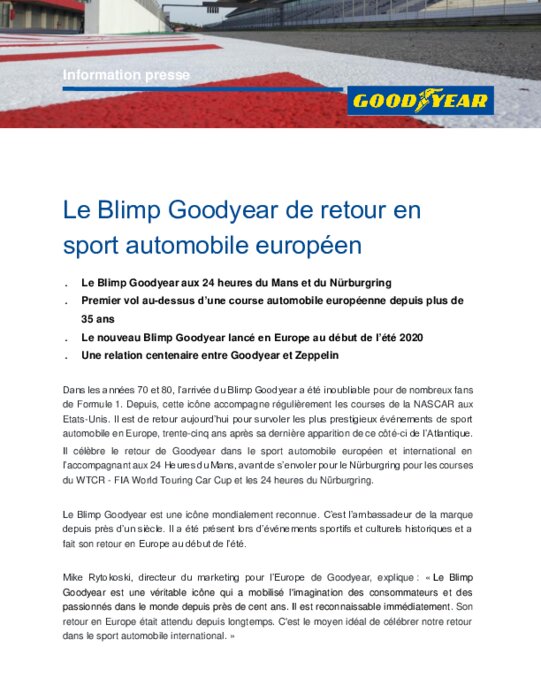 Information presse

GOODYEAR

Le Blimp Goodyear de retour en sport automobile européen

. Le Blimp Goodyear aux 24 heures du Mans et du Nürburgring
. Premier vol au-dessus d'une course automobile européenne depuis plus de 35 ans
. Le nouveau Blimp Goodyear lancé en Europe au début de l'été 2020
. Une relation centenaire entre Goodyear et Zeppelin

Dans les années 70 et 80, l'arrivée du Blimp Goodyear a été inoubliable pour de nombreux fans de Formule 1. Depuis, cette icône accompagne régulièrement les courses de la NASCAR aux Etats-Unis. Il est de retour aujourd'hui pour survoler les plus prestigieux événements de sport automobile en Europe, trente-cinq ans après sa dernière apparition de ce côté-ci de l'Atlantique. Il célèbre le retour de Goodyear dans le sport automobile européen et international en l'accompagnant aux 24 Heures du Mans, avant de s'envoler pour le Nürburgring pour les courses du WTCR - FIA World Touring Car Cup et les 24 heures du Nürburgring.

Le Blimp Goodyear est une icône mondialement reconnue. C'est l'ambassadeur de la marque depuis près d'un siècle. Il a été présent lors d'événements sportifs et culturels historiques et a fait son retour en Europe au début de l'été.

Mike Rytokoski, directeur du marketing pour l'Europe de Goodyear, explique : « Le Blimp Goodyear est une véritable icône qui a mobilisé l'imagination des consommateurs et des passionnés dans le monde depuis près de cent ans. Il est reconnaissable immédiatement. Son retour en Europe était attendu depuis longtemps. C'est le moyen idéal de célébrer notre retour dans le sport automobile international. »